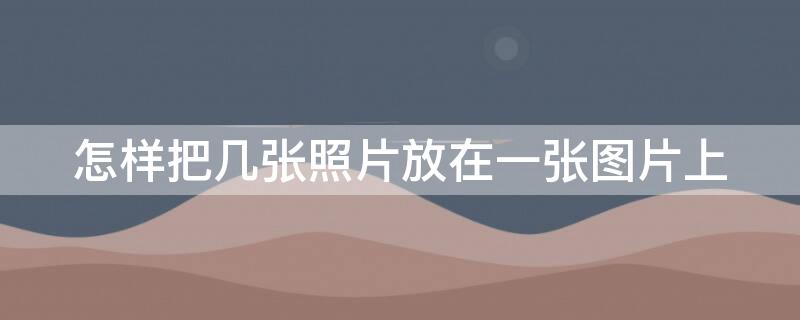 怎样把几张照片放在一张图片上